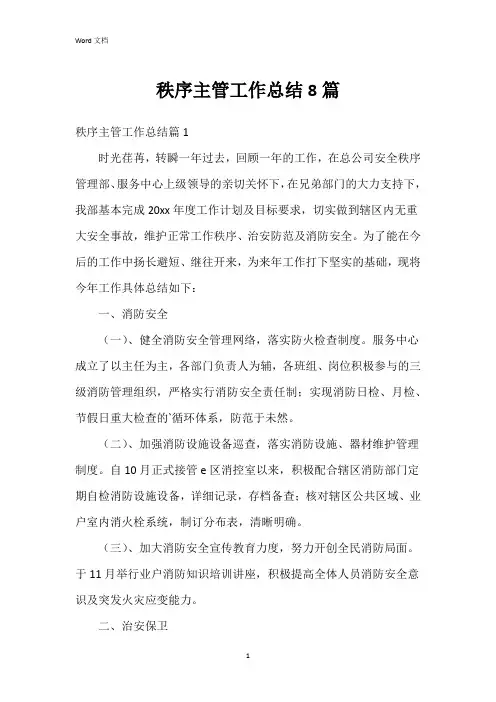 Word 文档

秩序主管工作总结 8 篇

秩序主管工作总结篇 1

时光荏苒，转瞬一年过去，回顾一年的工作，在总公司安全秩序管理部、服务中心上级领导的亲切关怀下，在兄弟部门的大力支持下，我部基本完成 20xx 年度工作计划及目标要求，切实做到辖区内无重大安全事故，维护正常工作秩序、治安防范及消防安全。为了能在今后的工作中扬长避短、继往开来，为来年工作打下坚实的基础，现将今年工作具体总结如下：

一、消防安全

（一）、健全消防安全管理网络，落实防火检查制度。服务中心成立了以主任为主，各部门负责人为辅，各班组、岗位积极参与的三级消防管理组织，严格实行消防安全责任制；实现消防日检、月检、节假日重大检查的`循环体系，防范于未然。

（二）、加强消防设施设备巡查，落实消防设施、器材维护管理制度。自 10 月正式接管 e 区消控室以来，积极配合辖区消防部门定期自检消防设施设备，详细记录，存档备查；核对辖区公共区域、业户室内消火栓系统，制订分布表，清晰明确。

（三）、加大消防安全宣传教育力度，努力开创全民消防局面。于 11 月举行业户消防知识培训讲座，积极提高全体人员消防安全意识及突发火灾应变能力。

二、治安保卫

1